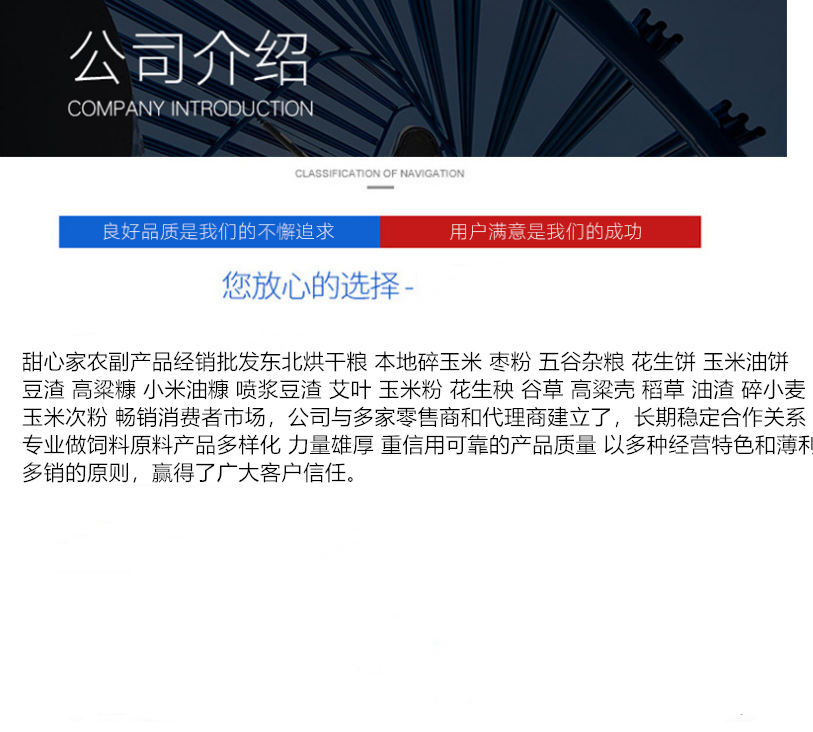 公司介绍
COMPANY INTRODUCTION

CLASSIFICATION OF NAVIGATION

良好品质是我们的不懈追求

用户满意是我们的成功

您放心的选择 -

甜心家农副产品经销批发东北烘干粮 本地碎玉米 枣粉 五谷杂粮 花生饼 玉米油饼 豆渣 高粱糠 小米油糠 喷浆豆渣 艾叶 玉米粉 花生秧 谷草 高粱壳 稻草 油渣 碎小麦 玉米次粉 畅销消费者市场，公司与多家零售商和代理商建立了，长期稳定合作关系 专业做饲料原料产品多样化 力量雄厚 重信用可靠的产品质量 以多种经营特色和薄利多销的原则，赢得了广大客户信任。